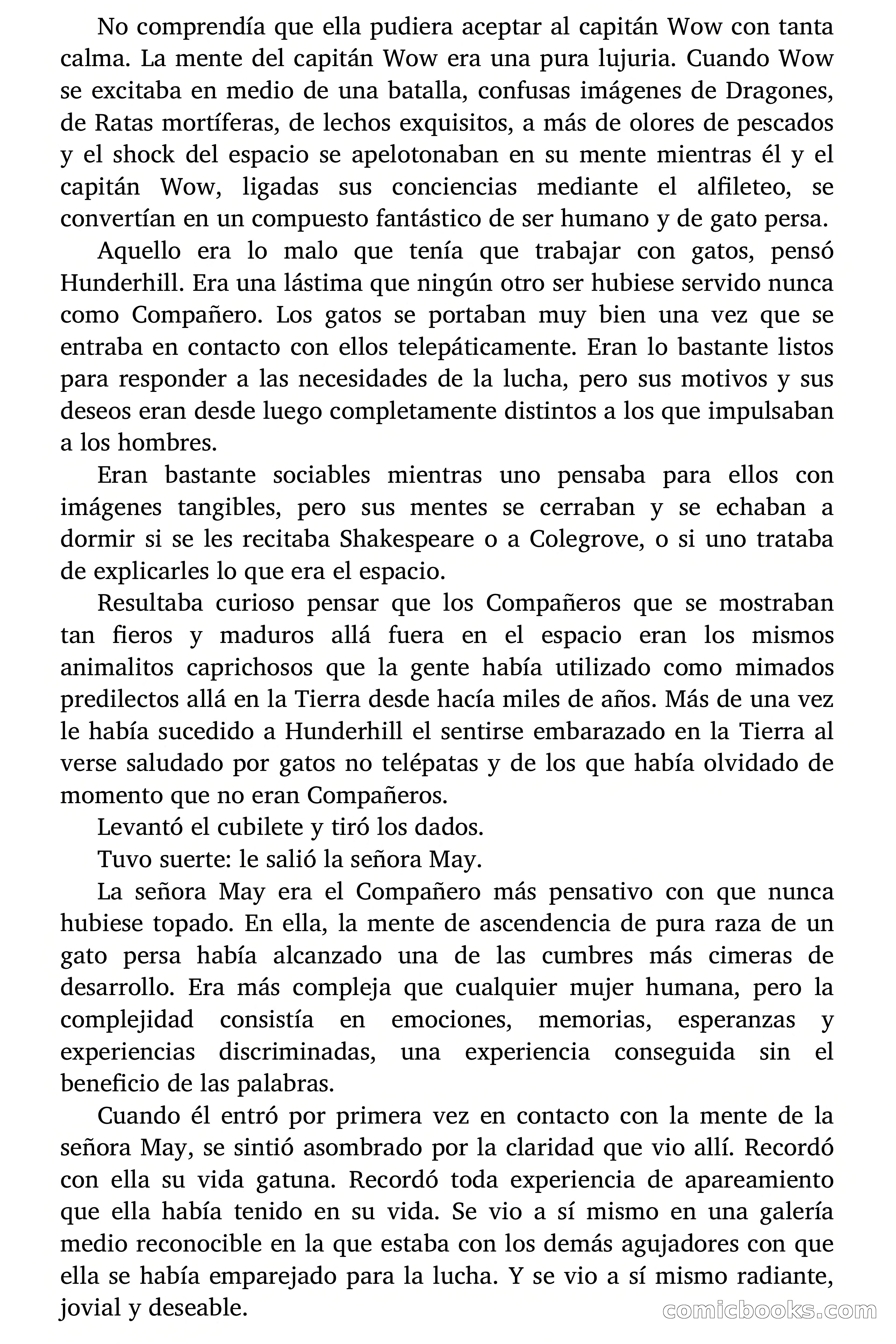 No comprendía que ella pudiera aceptar al capitán Wow con tanta calma. La mente del capitán Wow era una pura lujuria. Cuando Wow se excitaba en medio de una batalla, confusas imágenes de Dragones, de Ratas mortíferas, de lechos exquisitos, a más de olores de pescados y el shock del espacio se apelotonaban en su mente mientras él y el capitán Wow, ligadas sus conciencias mediante el alfileteo, se convertían en un compuesto fantástico de ser humano y de gato persa.

Aquello era lo malo que tenía que trabajar con gatos, pensó Hunderhill. Era una lástima que ningún otro ser hubiese servido nunca como Compañero. Los gatos se portaban muy bien una vez que se entraba en contacto con ellos telepáticamente. Eran lo bastante listos para responder a las necesidades de la lucha, pero sus motivos y sus deseos eran desde luego completamente distintos a los que impulsaban a los hombres.

Eran bastante sociables mientras uno pensaba para ellos con imágenes tangibles, pero sus mentes se cerraban y se echaban a dormir si se les recitaba Shakespeare o a Colegrove, o si uno trataba de explicarles lo que era el espacio.

Resultaba curioso pensar que los Compañeros que se mostraban tan fieros y maduros allá fuera en el espacio eran los mismos animalitos caprichosos que la gente había utilizado como mimados predilectos allá en la Tierra desde hacía miles de años. Más de una vez le había sucedido a Hunderhill el sentirse embarazado en la Tierra al verse saludado por gatos no telépatas y de los que había olvidado de momento que no eran Compañeros.

Levantó el cubilete y tiró los dados.

Tuvo suerte: le salió la señora May.

La señora May era el Compañero más pensativo con que nunca hubiese topado. En ella, la mente de ascendencia de pura raza de un gato persa había alcanzado una de las cumbres más cimeras de desarrollo. Era más compleja que cualquier mujer humana, pero la complejidad consistía en emociones, memorias, esperanzas y experiencias discriminadas, una experiencia conseguida sin el beneficio de las palabras.

Cuando él entró por primera vez en contacto con la mente de la señora May, se sintió asombrado por la claridad que vio allí. Recordó con ella su vida gatuna. Recordó toda experiencia de apareamiento que ella había tenido en su vida. Se vio a sí mismo en una galería medio reconocible en la que estaba con los demás agujadores con que ella se había emparejado para la lucha. Y se vio a sí mismo radiante, jovial y deseable.

comicbooks.com